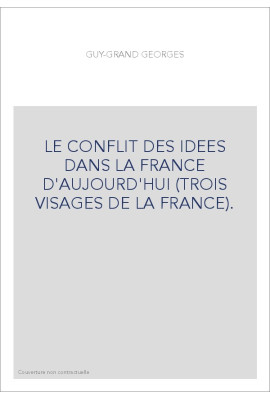 GUY-GRAND GEORGES

LE CONFLIT DES IDEES DANS LA FRANCE D'AUJOURD'HUI (TROIS VISAGES DE LA FRANCE).

Couverture non contractuelle